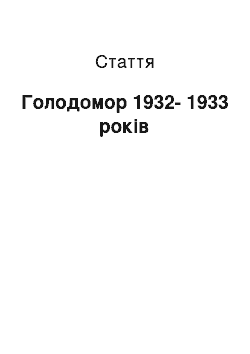 Стаття

Голодомор 1932- 1933 років